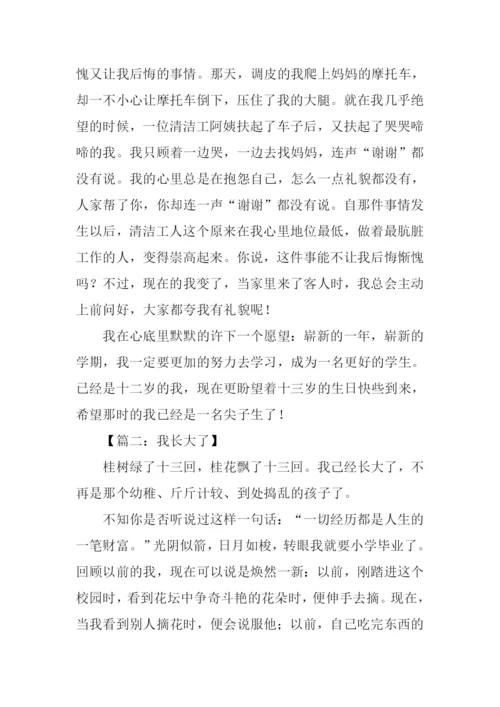 愧又让我后悔的事情。那天，调皮的我爬上妈妈的摩托车，却一不小心让摩托车倒下，压住了我的大腿。就在我几乎绝望的时候，一位清洁工阿姨扶起了车子后，又扶起了哭哭啼啼的我。我只顾着一边哭，一边去找妈妈，连声“谢谢”都没有说。我的心里总是在抱怨自己，怎么一点礼貌都没有，人家帮了你，你却连一声“谢谢”都没有说。自那件事情发生以后，清洁工人这个原来在我心里地位最低，做着最肮脏工作的人，变得崇高起来。你说，这件事能不让我后悔惭愧吗？不过，现在的我变了，当家里来了客人时，我总会主动上前问好，大家都夸我有礼貌呢！

我在心底里默默的许下一个愿望：崭新的一年，崭新的学期，我一定要更加的努力去学习，成为一名更好的学生。已经是十二岁的我，现在更盼望着十三岁的生日快些到来，希望那时的我已经是一名尖子生了！

【篇二：我长大了】

桂树绿了十三回，桂花飘了十三回。我已经长大了，不再是那个幼稚、斤斤计较、到处捣乱的孩子了。

不知你是否听说过这样一句话：“一切经历都是人生的一笔财富。”光阴似箭，日月如梭，转眼我就要小学毕业了。回顾以前的我，现在可以说是焕然一新：以前，刚踏进这个校园时，看到花坛中争奇斗艳的花朵时，便伸手去摘。现在，当我看到别人摘花时，便会说服他；以前，自己吃完东西的